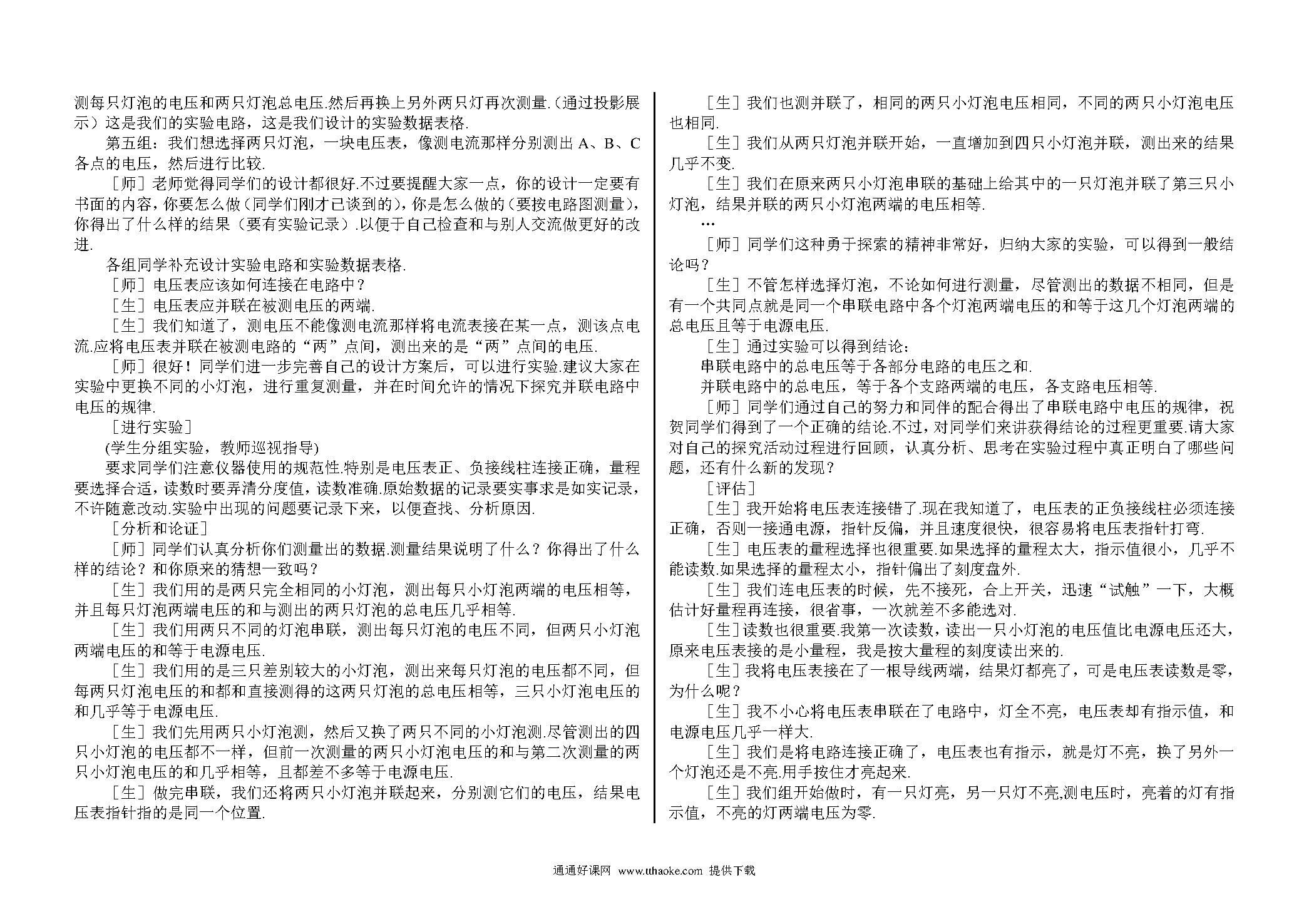 测每只灯泡的电压和两只灯泡总电压.然后再换上另外两只灯再次测量.（通过投影展示）这是我们的实验电路，这是我们设计的实验数据表格.

第五组：我们想选择两只灯泡，一块电压表，像测电流那样分别测出 A、B、C 各点的电压，然后进行比较.

［师］老师觉得同学们的设计都很好.不过要提醒大家一点，你的设计一定要有书面的内容，你要怎么做（同学们刚才已谈到的），你是怎么做的（要按电路图测量），你得出了什么样的结果（要有实验记录）.以便于自己检查和与别人交流做更好的改进.

各组同学补充设计实验电路和实验数据表格.

［师］电压表应该如何连接在电路中？

［生］电压表应并联在被测电压的两端.

［生］我们知道了，测电压不能像测电流那样将电流表接在某一点，测该点电流.应将电压表并联在被测电路的“两”点间，测出来的是“两”点间的电压.

［师］很好！同学们进一步完善自己的设计方案后，可以进行实验.建议大家在实验中更换不同的小灯泡，进行重复测量，并在时间允许的情况下探究并联电路中电压的规律.

［进行实验］

(学生分组实验，教师巡视指导)

要求同学们注意仪器使用的规范性.特别是电压表正、负接线柱连接正确，量程要选择合适，读数时要弄清分度值，读数准确.原始数据的记录要实事求是如实记录，不许随意改动.实验中出现的问题要记录下来，以便查找、分析原因.

［分析和论证］

［师］同学们认真分析你们测量出的数据.测量结果说明了什么？你得出了什么样的结论？和你原来的猜想一致吗？

［生］我们用的是两只完全相同的小灯泡，测出每只小灯泡两端的电压相等，并且每只灯泡两端电压的和与测出的两只灯泡的总电压几乎相等.

［生］我们用两只不同的灯泡串联，测出每只灯泡的电压不同，但两只小灯泡两端电压的和等于电源电压.

［生］我们用的是三只差别较大的小灯泡，测出来每只灯泡的电压都不同，但每两只灯泡电压的和都和直接测得的这两只灯泡的总电压相等，三只小灯泡电压的和几乎等于电源电压.

［生］我们先用两只小灯泡测，然后又换了两只不同的小灯泡测.尽管测出的四只小灯泡的电压都不一样，但前一次测量的两只小灯泡电压的和与第二次测量的两只小灯泡电压的和几乎相等，且都差不多等于电源电压.

［生］做完串联，我们还将两只小灯泡并联起来，分别测它们的电压，结果电压表指针指的是同一个位置.

［生］我们也测并联了，相同的两只小灯泡电压相同，不同的两只小灯泡电压也相同.

［生］我们从两只灯泡并联开始，一直增加到四只小灯泡并联，测出来的结果几乎不变.

［生］我们在原来两只小灯泡串联的基础上给其中的一只灯泡并联了第三只小灯泡，结果并联的两只小灯泡两端的电压相等.

…

［师］同学们这种勇于探索的精神非常好，归纳大家的实验，可以得到一般结论吗？

［生］不管怎样选择灯泡，不论如何进行测量，尽管测出的数据不相同，但是有一个共同点就是同一个串联电路中各个灯泡两端电压的和等于这几个灯泡两端的总电压且等于电源电压.

［生］通过实验可以得到结论：

串联电路中的总电压等于各部分电路的电压之和.

并联电路中的总电压，等于各个支路两端的电压，各支路电压相等.

［师］同学们通过自己的努力和同伴的配合得出了串联电路中电压的规律，祝贺同学们得到了一个正确的结论.不过，对同学们来讲获得结论的过程更重要.请大家对自己的探究活动过程进行回顾，认真分析、思考在实验过程中真正明白了哪些问题，还有什么新的发现？

［评估］

［生］我开始将电压表连接错了.现在我知道了，电压表的正负接线柱必须连接正确，否则一接通电源，指针反偏，并且速度很快，很容易将电压表指针打弯.

［生］电压表的量程选择也很重要.如果选择的量程太大，指示值很小，几乎不能读数.如果选择的量程太小，指针偏出了刻度盘外.

［生］我们连电压表的时候，先不接死，合上开关，迅速“试触”一下，大概估计好量程再连接，很省事，一次就差不多能选对.

［生］读数也很重要.我第一次读数，读出一只小灯泡的电压值比电源电压还大，原来电压表接的是小量程，我是按大量程的刻度读出来的.

［生］我将电压表接在了一根导线两端，结果灯都亮了，可是电压表读数是零，为什么呢？

［生］我不小心将电压表串联在了电路中，灯全不亮，电压表却有指示值，和电源电压几乎一样大.

［生］我们是将电路连接正确了，电压表也有指示，就是灯不亮，换了另外一个灯泡还是不亮.用手按住才亮起来.

［生］我们组开始做时，有一只灯亮，另一只灯不亮,测电压时，亮着的灯有指示值，不亮的灯两端电压为零.

通通好课网 www.tthaoke.com 提供下载